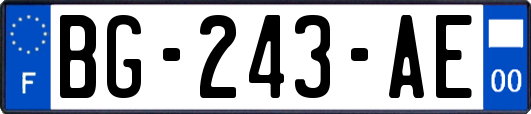 F
BG-243-AE
00